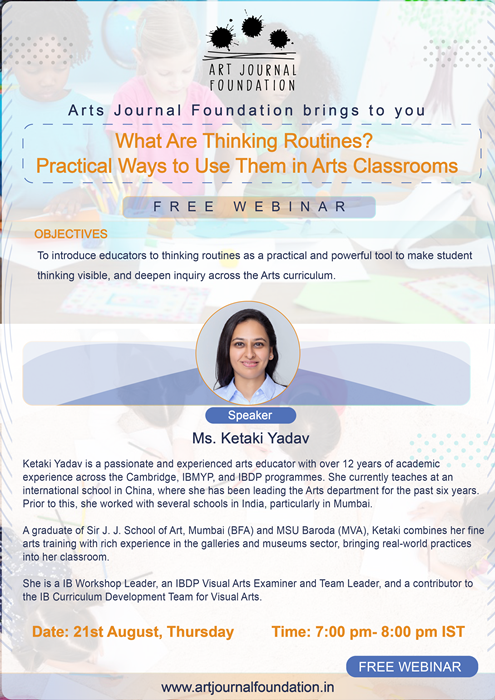 ART JOURNAL FOUNDATION

Arts Journal Foundation brings to you

What Are Thinking Routines? Practical Ways to Use Them in Arts Classrooms

FREE WEBINAR

OBJECTIVES

To introduce educators to thinking routines as a practical and powerful tool to make student thinking visible, and deepen inquiry across the Arts curriculum.

Speaker

Ms. Ketaki Yadav

Ketaki Yadav is a passionate and experienced arts educator with over 12 years of academic experience across the Cambridge, IBMYP, and IBDP programmes. She currently teaches at an international school in China, where she has been leading the Arts department for the past six years. Prior to this, she worked with several schools in India, particularly in Mumbai.

A graduate of Sir J. J. School of Art, Mumbai (BFA) and MSU Baroda (MVA), Ketaki combines her fine arts training with rich experience in the galleries and museums sector, bringing real-world practices into her classroom.

She is a IB Workshop Leader, an IBDP Visual Arts Examiner and Team Leader, and a contributor to the IB Curriculum Development Team for Visual Arts.

Date: 21st August, Thursday

Time: 7:00 pm- 8:00 pm IST

FREE WEBINAR

www.artjournalfoundation.in